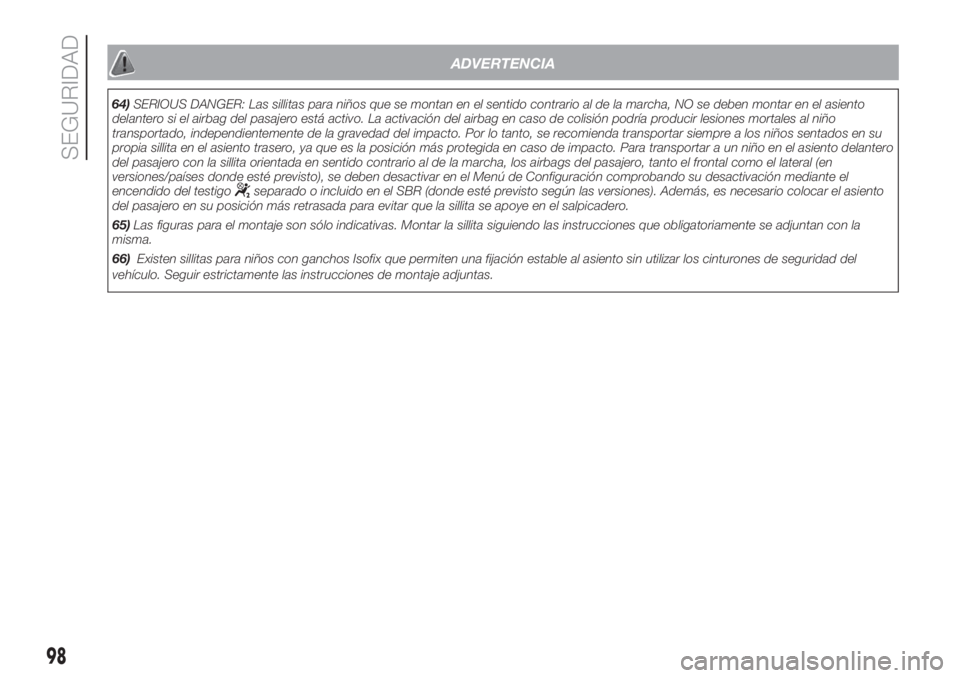 SEGURIDAD

ADVERTENCIA

64) SERIOUS DANGER: Las sillitas para niños que se montan en el sentido contrario al de la marcha, NO se deben montar en el asiento delantero si el airbag del pasajero está activo. La activación del airbag en caso de colisión podría producir lesiones mortales al niño transportado, independientemente de la gravedad del impacto. Por lo tanto, se recomienda transportar siempre a los niños sentados en su propia sillita en el asiento trasero, ya que es la posición más protegida en caso de impacto. Para transportar a un niño en el asiento delantero del pasajero con la sillita orientada en sentido contrario al de la marcha, los airbags del pasajero, tanto el frontal como el lateral (en versiones/países donde esté previsto), se deben desactivar en el Menú de Configuración comprobando su desactivación mediante el encendido del testigo separado o incluido en el SBR (donde esté previsto según las versiones). Además, es necesario colocar el asiento del pasajero en su posición más retrasada para evitar que la sillita se apoye en el salpicadero.

65) Las figuras para el montaje son sólo indicativas. Montar la sillita siguiendo las instrucciones que obligatoriamente se adjuntan con la misma.

66) Existen sillitas para niños con ganchos Isofix que permiten una fijación estable al asiento sin utilizar los cinturones de seguridad del vehículo. Seguir estrictamente las instrucciones de montaje adjuntas.

98

carmanualsonline.info